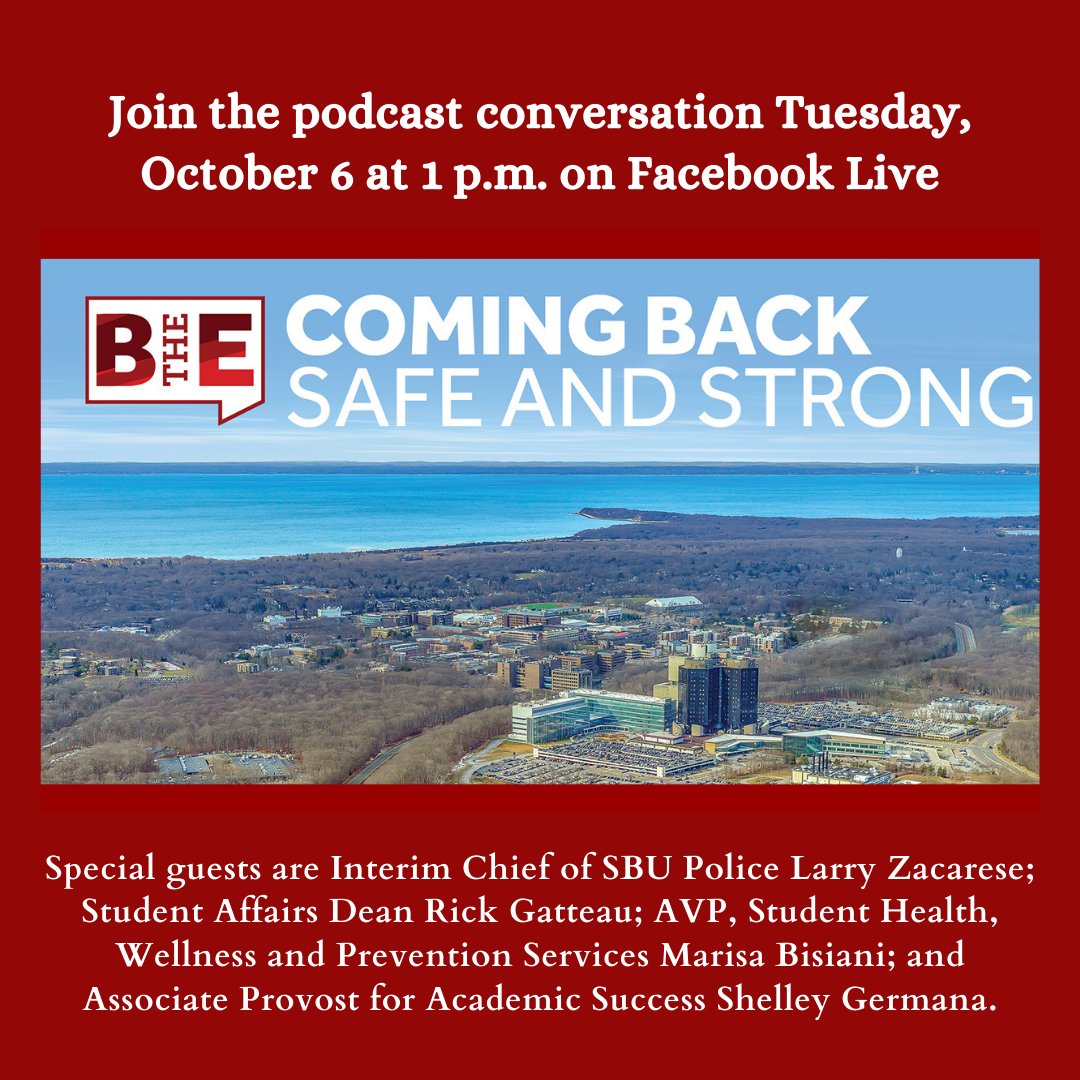 Join the podcast conversation Tuesday, October 6 at 1 p.m. on Facebook Live

B THE E

COMING BACK
SAFE AND STRONG

Special guests are Interim Chief of SBU Police Larry Zacarese; Student Affairs Dean Rick Gatteau; AVP, Student Health, Wellness and Prevention Services Marisa Bisiani; and Associate Provost for Academic Success Shelley Germana.